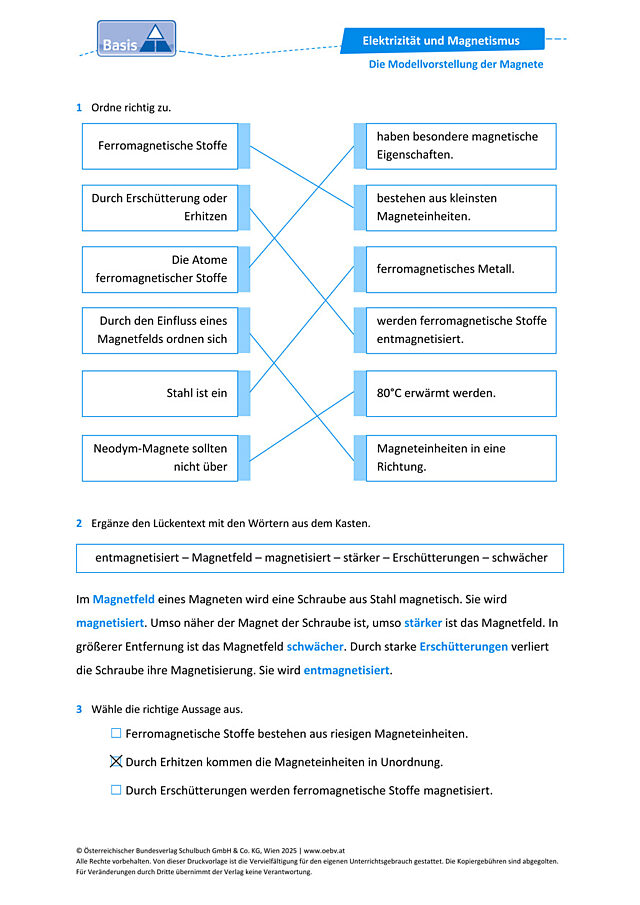 Basis

Elektrizität und Magnetismus

Die Modellvorstellung der Magnete

1 Ordne richtig zu.

Ferromagnetische Stoffe

Durch Erschütterung oder Erhitzen

Die Atome ferromagnetischer Stoffe

Durch den Einfluss eines Magnetfelds ordnen sich

Stahl ist ein

Neodym-Magnete sollten nicht über

haben besondere magnetische Eigenschaften.

bestehen aus kleinsten Magneteinheiten.

ferromagnetisches Metall.

werden ferromagnetische Stoffe entmagnetisiert.

80°C erwärmt werden.

Magneteinheiten in eine Richtung.

2 Ergänze den Lückentext mit den Wörtern aus dem Kasten.

entmagnetisiert – Magnetfeld – magnetisiert – stärker – Erschütterungen – schwächer

Im Magnetfeld eines Magneten wird eine Schraube aus Stahl magnetisch. Sie wird magnetisiert. Umso näher der Magnet der Schraube ist, umso stärker ist das Magnetfeld. In größerer Entfernung ist das Magnetfeld schwächer. Durch starke Erschütterungen verliert die Schraube ihre Magnetisierung. Sie wird entmagnetisiert.

3 Wähle die richtige Aussage aus.

☐ Ferromagnetische Stoffe bestehen aus riesigen Magneteinheiten.

☒ Durch Erhitzen kommen die Magneteinheiten in Unordnung.

☐ Durch Erschütterungen werden ferromagnetische Stoffe magnetisiert.

© Österreichischer Bundesverlag Schulbuch GmbH & Co. KG, Wien 2025 | www.oebv.at
Alle Rechte vorbehalten. Von dieser Druckvorlage ist die Vervielfältigung für den eigenen Unterrichtsgebrauch gestattet. Die Kopiergebühren sind abgegolten. Für Veränderungen durch Dritte übernimmt der Verlag keine Verantwortung.